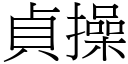 貞操